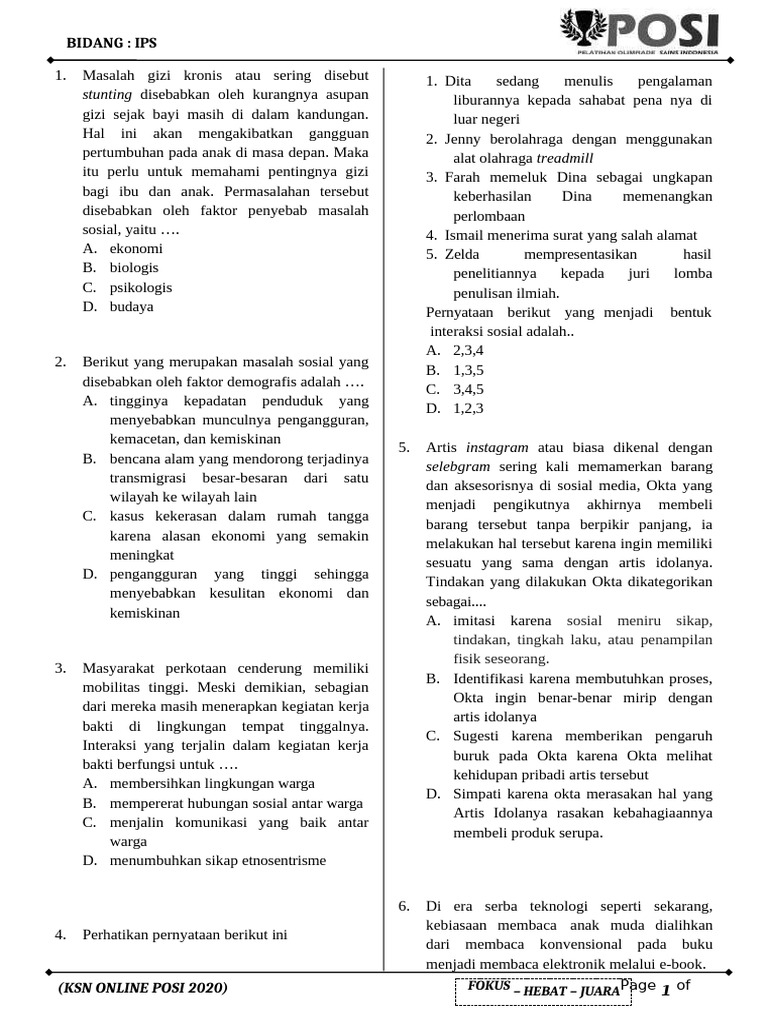 BIDANG : IPS

POSI
PELATIHAN OLIMPIADE SAINS INDONESIA

1. Masalah gizi kronis atau sering disebut stunting disebabkan oleh kurangnya asupan gizi sejak bayi masih di dalam kandungan. Hal ini akan mengakibatkan gangguan pertumbuhan pada anak di masa depan. Maka itu perlu untuk memahami pentingnya gizi bagi ibu dan anak. Permasalahan tersebut disebabkan oleh faktor penyebab masalah sosial, yaitu ….
A. ekonomi
B. biologis
C. psikologis
D. budaya

2. Berikut yang merupakan masalah sosial yang disebabkan oleh faktor demografis adalah ….
A. tingginya kepadatan penduduk yang menyebabkan munculnya pengangguran, kemacetan, dan kemiskinan
B. bencana alam yang mendorong terjadinya transmigrasi besar-besaran dari satu wilayah ke wilayah lain
C. kasus kekerasan dalam rumah tangga karena alasan ekonomi yang semakin meningkat
D. pengangguran yang tinggi sehingga menyebabkan kesulitan ekonomi dan kemiskinan

3. Masyarakat perkotaan cenderung memiliki mobilitas tinggi. Meski demikian, sebagian dari mereka masih menerapkan kegiatan kerja bakti di lingkungan tempat tinggalnya. Interaksi yang terjalin dalam kegiatan kerja bakti berfungsi untuk ….
A. membersihkan lingkungan warga
B. mempererat hubungan sosial antar warga
C. menjalin komunikasi yang baik antar warga
D. menumbuhkan sikap etnosentrisme

4. Perhatikan pernyataan berikut ini

1. Dita sedang menulis pengalaman liburannya kepada sahabat pena nya di luar negeri
2. Jenny berolahraga dengan menggunakan alat olahraga treadmill
3. Farah memeluk Dina sebagai ungkapan keberhasilan Dina memenangkan perlombaan
4. Ismail menerima surat yang salah alamat
5. Zelda mempresentasikan hasil penelitiannya kepada juri lomba penulisan ilmiah.
Pernyataan berikut yang menjadi bentuk interaksi sosial adalah..
A. 2,3,4
B. 1,3,5
C. 3,4,5
D. 1,2,3

5. Artis instagram atau biasa dikenal dengan selebgram sering kali memamerkan barang dan aksesorisnya di sosial media, Okta yang menjadi pengikutnya akhirnya membeli barang tersebut tanpa berpikir panjang, ia melakukan hal tersebut karena ingin memiliki sesuatu yang sama dengan artis idolanya. Tindakan yang dilakukan Okta dikategorikan sebagai....
A. imitasi karena sosial meniru sikap, tindakan, tingkah laku, atau penampilan fisik seseorang.
B. Identifikasi karena membutuhkan proses, Okta ingin benar-benar mirip dengan artis idolanya
C. Sugesti karena memberikan pengaruh buruk pada Okta karena Okta melihat kehidupan pribadi artis tersebut
D. Simpati karena okta merasakan hal yang Artis Idolanya rasakan kebahagiaannya membeli produk serupa.

6. Di era serba teknologi seperti sekarang, kebiasaan membaca anak muda dialihkan dari membaca konvensional pada buku menjadi membaca elektronik melalui e-book.

(KSN ONLINE POSI 2020)

FOKUS – HEBAT – JUARA Page 1 of